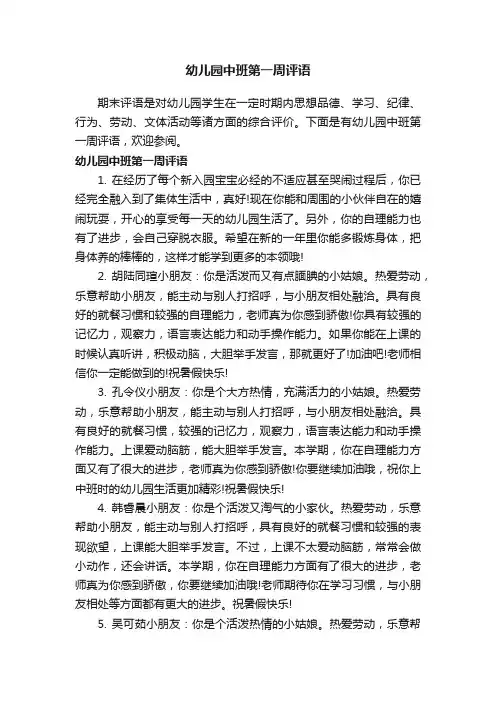 幼儿园中班第一周评语

期末评语是对幼儿园学生在一定时期内思想品德、学习、纪律、行为、劳动、文体活动等诸方面的综合评价。下面是有幼儿园中班第一周评语，欢迎参阅。

幼儿园中班第一周评语

1. 在经历了每个新入园宝宝必经的不适应甚至哭闹过程后，你已经完全融入到了集体生活中，真好!现在你能和周围的小伙伴自在的嬉闹玩耍，开心的享受每一天的幼儿园生活了。另外，你的自理能力也有了进步，会自己穿脱衣服。希望在新的一年里你能多锻炼身体，把身体养的棒棒的，这样才能学到更多的本领哦!

2. 胡陆同瑄小朋友：你是活泼而又有点腼腆的小姑娘。热爱劳动，乐意帮助小朋友，能主动与别人打招呼，与小朋友相处融洽。具有良好的就餐习惯和较强的自理能力，老师真为你感到骄傲!你具有较强的记忆力，观察力，语言表达能力和动手操作能力。如果你能在上课的时候认真听讲，积极动脑，大胆举手发言，那就更好了!加油吧!老师相信你一定能做到的!祝暑假快乐!

3. 孔令仪小朋友：你是个大方热情，充满活力的小姑娘。热爱劳动，乐意帮助小朋友，能主动与别人打招呼，与小朋友相处融洽。具有良好的就餐习惯，较强的记忆力，观察力，语言表达能力和动手操作能力。上课爱动脑筋，能大胆举手发言。本学期，你在自理能力方面又有了很大的进步，老师真为你感到骄傲!你要继续加油哦，祝你上中班时的幼儿园生活更加精彩!祝暑假快乐!

4. 韩睿晨小朋友：你是个活泼又淘气的小家伙。热爱劳动，乐意帮助小朋友，能主动与别人打招呼，具有良好的就餐习惯和较强的表现欲望，上课能大胆举手发言。不过，上课不太爱动脑筋，常常会做小动作，还会讲话。本学期，你在自理能力方面有了很大的进步，老师真为你感到骄傲，你要继续加油哦!老师期待你在学习习惯，与小朋友相处等方面都有更大的进步。祝暑假快乐!

5. 吴可茹小朋友：你是个活泼热情的小姑娘。热爱劳动，乐意帮